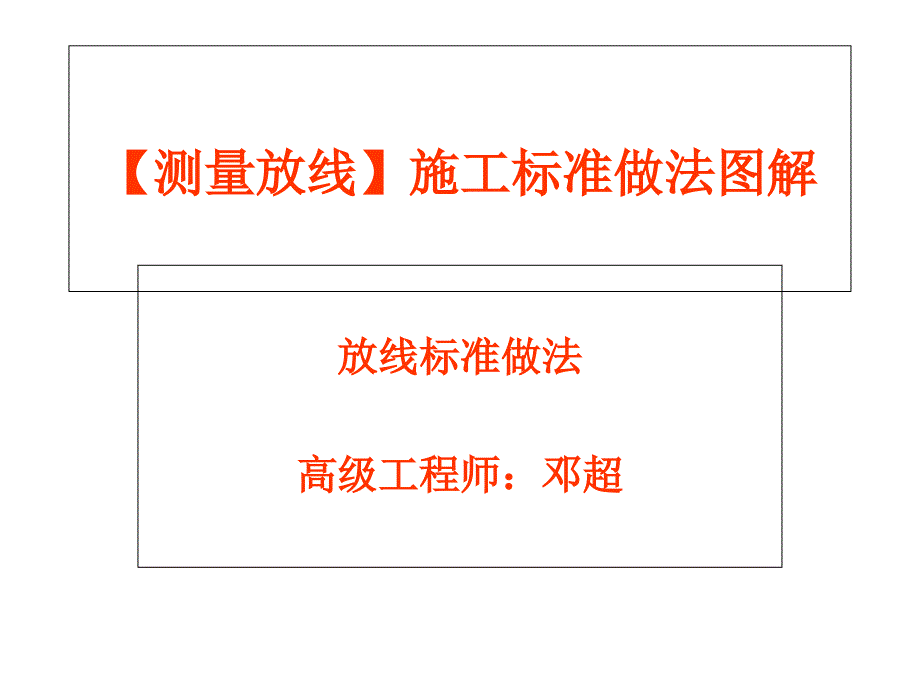 【测量放线】施工标准做法图解

放线标准做法

高级工程师：邓超